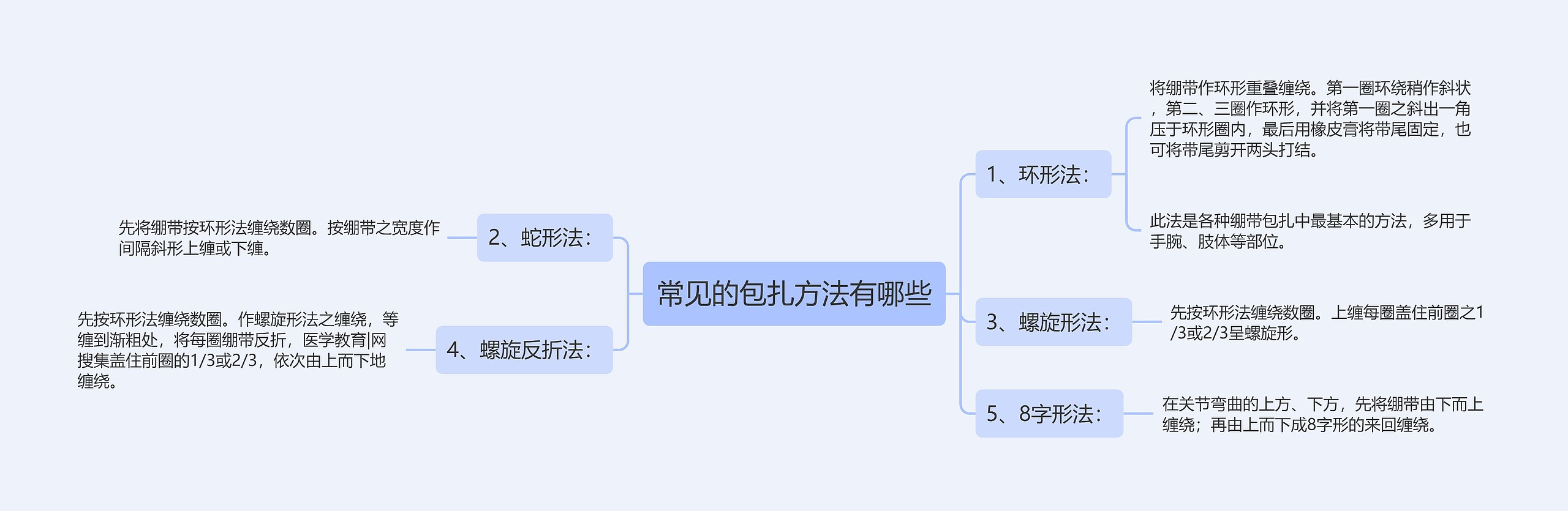 常见的包扎方法有哪些

1、环形法：

将绷带作环形重叠缠绕。第一圈环绕稍作斜状，第二、三圈作环形，并将第一圈之斜出一角压于环形圈内，最后用橡皮膏将带尾固定，也可将带尾剪开两头打结。

此法是各种绷带包扎中最基本的方法，多用于手腕、肢体等部位。

3、螺旋形法：

先按环形法缠绕数圈。上缠每圈盖住前圈之1/3或2/3呈螺旋形。

5、8字形法：

在关节弯曲的上方、下方，先将绷带由下而上缠绕；再由上而下成8字形的来回缠绕。

2、蛇形法：

先将绷带按环形法缠绕数圈。按绷带之宽度作间隔斜形上缠或下缠。

4、螺旋反折法：

先按环形法缠绕数圈。作螺旋形法之缠绕，等缠到渐粗处，将每圈绷带反折，医学教育|网搜集盖住前圈的1/3或2/3，依次由上而下地缠绕。